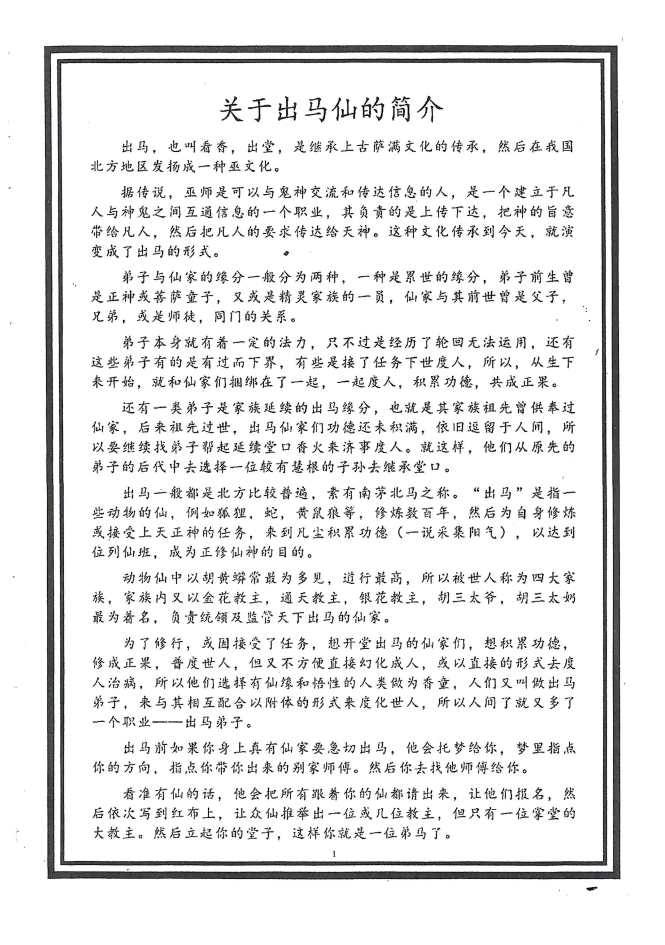 关于出马仙的简介

出马，也叫看香，出堂，是继承上古萨满文化的传承，然后在我国北方地区发扬成一种巫文化。

据传说，巫师是可以与鬼神交流和传达信息的人，是一个建立于凡人与神鬼之间互通信息的一个职业，其负责的是上传下达，把神的旨意带给凡人，然后把凡人的要求传达给天神。这种文化传承到今天，就演变成了出马的形式。

弟子与仙家的缘分一般分为两种，一种是累世的缘分，弟子前生曾是正神或菩萨童子，又或是精灵家族的一员，仙家与其前世曾是父子，兄弟，或是师徒，同门的关系。

弟子本身就有着一定的法力，只不过是经历了轮回无法运用，还有这些弟子有的是有过而下界，有些是接了任务下世度人，所以，从生下来开始，就和仙家们捆绑在了一起，一起度人，积累功德，共成正果。

还有一类弟子是家族延续的出马缘分，也就是其家族祖先曾供奉过仙家，后来祖先过世，出马仙家们功德还未积满，依旧逗留于人间，所以要继续找弟子帮起延续堂口香火来济事度人。就这样，他们从原先的弟子的后代中去选择一位较有慧根的子孙去继承堂口。

出马一般都是北方比较普遍，素有南茅北马之称。“出马”是指一些动物的仙，例如狐狸，蛇，黄鼠狼等，修炼数百年，然后为自身修炼或接受上天正神的任务，来到凡尘积累功德（一说采集阳气），以达到位列仙班，成为正修仙神的目的。

动物仙中以胡黄蟒常最为多见，道行最高，所以被世人称为四大家族，家族内又以金花教主，通天教主，银花教主，胡三太爷，胡三太奶最为着名，负责统领及监管天下出马的仙家。

为了修行，或因接受了任务，想开堂出马的仙家们，想积累功德，修成正果，普度世人，但又不方便直接幻化成人，或以直接的形式去度人治病，所以他们选择有仙缘和悟性的人类做为香童，人们又叫做出马弟子，来与其相互配合以附体的形式来度化世人，所以人间了就又多了一个职业——出马弟子。

出马前如果你身上真有仙家要急切出马，他会托梦给你，梦里指点你的方向，指点你带你出来的别家师傅。然后你去找他师傅给你。

看准有仙的话，他会把所有跟着你的仙都请出来，让他们报名，然后依次写到红布上，让众仙推举出一位或几位教主，但只有一位掌堂的大教主。然后立起你的堂子，这样你就是一位弟马了。

1